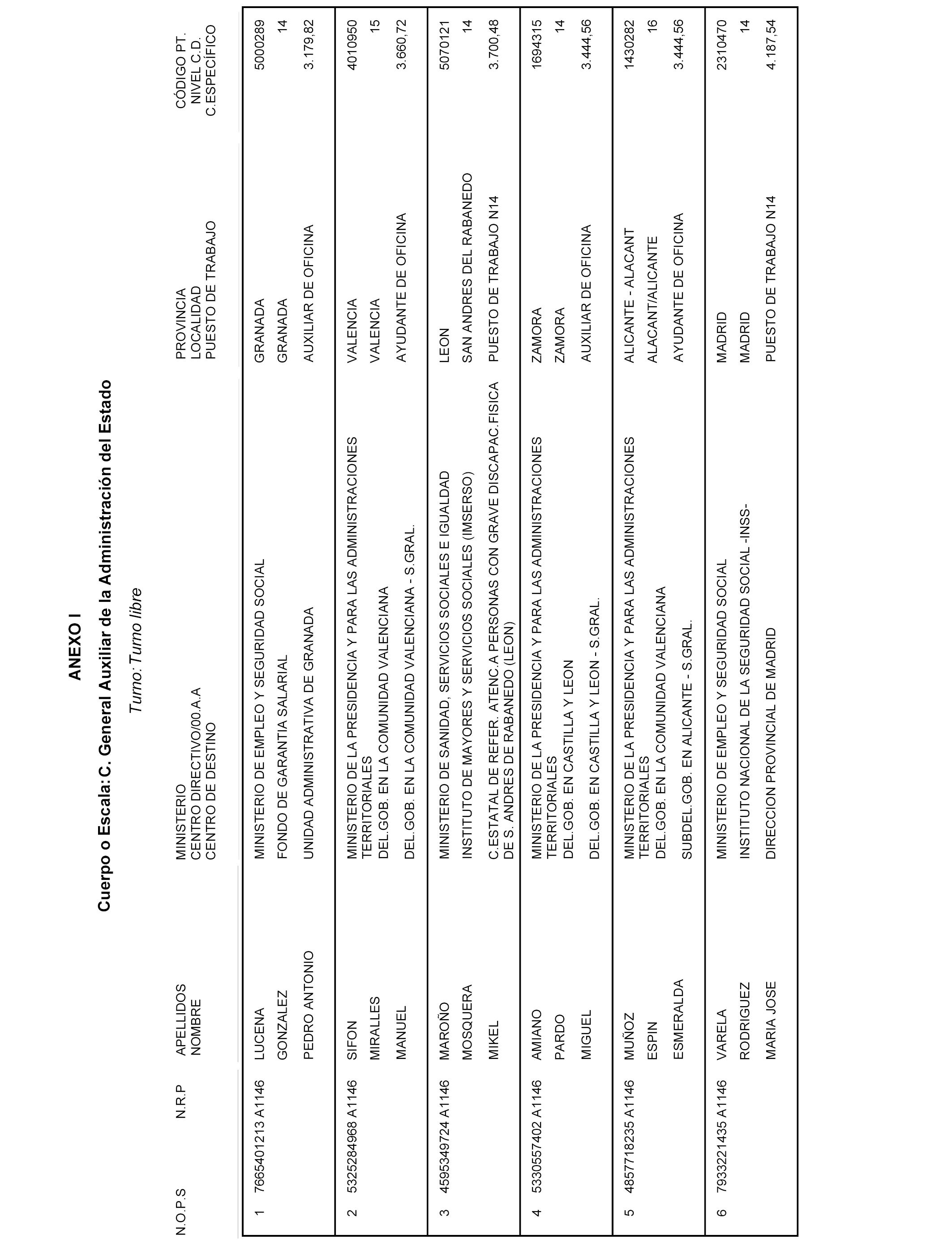 ANEXO I

Cuerpo o Escala: C. General Auxiliar de la Administración del Estado

Turno: Turno libre

| N.O.P.S | N.R.P | APELLIDOS NOMBRE | MINISTERIO CENTRO DIRECTIVO/00.A.A CENTRO DE DESTINO | PROVINCIA LOCALIDAD PUESTO DE TRABAJO | CÓDIGO PT. NIVEL C.D. C.ESPECÍFICO |
|---|---|---|---|---|---|
| 1 | 7665401213 A1146 | LUCENA GONZALEZ PEDRO ANTONIO | MINISTERIO DE EMPLEO Y SEGURIDAD SOCIAL FONDO DE GARANTIA SALARIAL UNIDAD ADMINISTRATIVA DE GRANADA | GRANADA GRANADA AUXILIAR DE OFICINA | 5000289 14 3.179,82 |
| 2 | 5325284968 A1146 | SIFON MIRALLES MANUEL | MINISTERIO DE LA PRESIDENCIA Y PARA LAS ADMINISTRACIONES TERRITORIALES DEL.GOB. EN LA COMUNIDAD VALENCIANA DEL.GOB. EN LA COMUNIDAD VALENCIANA - S.GRAL. | VALENCIA VALENCIA AYUDANTE DE OFICINA | 4010950 15 3.660,72 |
| 3 | 4595349724 A1146 | MAROÑO MOSQUERA MIKEL | MINISTERIO DE SANIDAD, SERVICIOS SOCIALES E IGUALDAD INSTITUTO DE MAYORES Y SERVICIOS SOCIALES (IMSERSO) C.ESTATAL DE REFER. ATENC.A PERSONAS CON GRAVE DISCAPAC.FISICA DE S. ANDRES DE RABANEDO (LEON) | LEON SAN ANDRES DEL RABANEDO PUESTO DE TRABAJO N14 | 5070121 14 3.700,48 |
| 4 | 5330557402 A1146 | AMIANO PARDO MIGUEL | MINISTERIO DE LA PRESIDENCIA Y PARA LAS ADMINISTRACIONES TERRITORIALES DEL.GOB. EN CASTILLA Y LEON DEL.GOB. EN CASTILLA Y LEON - S.GRAL. | ZAMORA ZAMORA AUXILIAR DE OFICINA | 1694315 14 3.444,56 |
| 5 | 4857718235 A1146 | MUÑOZ ESPIN ESMERALDA | MINISTERIO DE LA PRESIDENCIA Y PARA LAS ADMINISTRACIONES TERRITORIALES DEL.GOB. EN LA COMUNIDAD VALENCIANA SUBDEL.GOB. EN ALICANTE - S.GRAL. | ALICANTE - ALACANT ALACANT/ALICANTE AYUDANTE DE OFICINA | 1430282 16 3.444,56 |
| 6 | 7933221435 A1146 | VARELA RODRIGUEZ MARIA JOSE | MINISTERIO DE EMPLEO Y SEGURIDAD SOCIAL INSTITUTO NACIONAL DE LA SEGURIDAD SOCIAL -INSS- DIRECCION PROVINCIAL DE MADRID | MADRID MADRID PUESTO DE TRABAJO N14 | 2310470 14 4.187,54 |